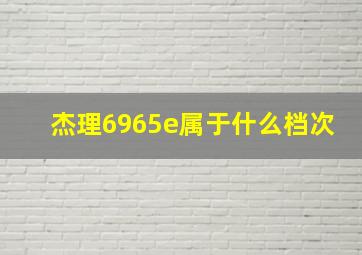 杰理6965e属于什么档次